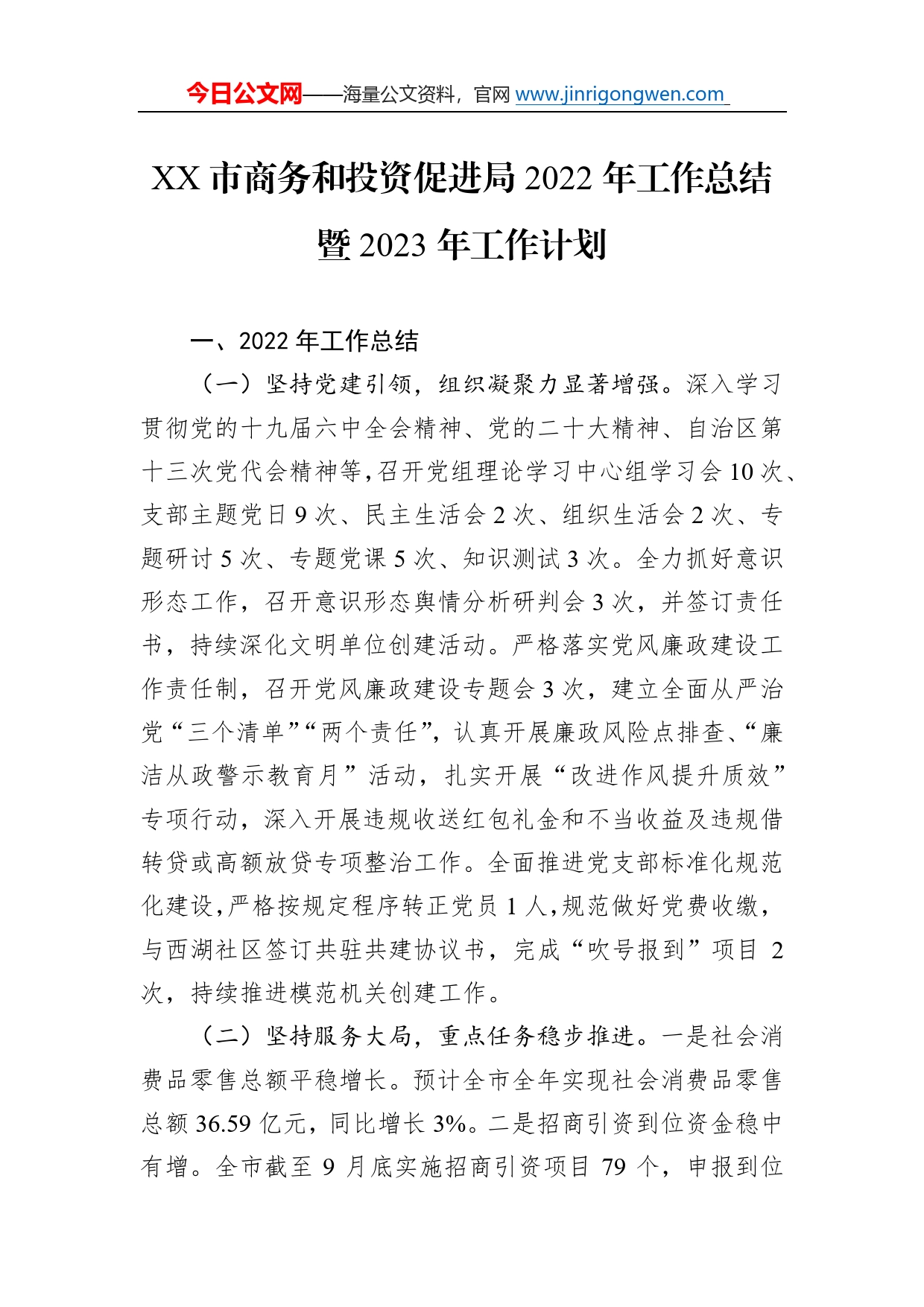 今日公文网——海量公文资料，官网 www.jinrigongwen.com

XX 市商务和投资促进局 2022 年工作总结暨 2023 年工作计划

一、2022 年工作总结

（一）坚持党建引领，组织凝聚力显著增强。深入学习贯彻党的十九届六中全会精神、党的二十大精神、自治区第十三次党代会精神等，召开党组理论学习中心组学习会 10 次、支部主题党日 9 次、民主生活会 2 次、组织生活会 2 次、专题研讨 5 次、专题党课 5 次、知识测试 3 次。全力抓好意识形态工作，召开意识形态舆情分析研判会 3 次，并签订责任书，持续深化文明单位创建活动。严格落实党风廉政建设工作责任制，召开党风廉政建设专题会 3 次，建立全面从严治党“三个清单”“两个责任”，认真开展廉政风险点排查、“廉洁从政警示教育月”活动，扎实开展“改进作风提升质效”专项行动，深入开展违规收送红包礼金和不当收益及违规借转贷或高额放贷专项整治工作。全面推进党支部标准化规范化建设，严格按规定程序转正党员 1 人，规范做好党费收缴，与西湖社区签订共驻共建协议书，完成“吹号报到”项目 2 次，持续推进模范机关创建工作。

（二）坚持服务大局，重点任务稳步推进。一是社会消费品零售总额平稳增长。预计全市全年实现社会消费品零售总额 36.59 亿元，同比增长 3%。二是招商引资到位资金稳中有增。全市截至 9 月底实施招商引资项目 79 个，申报到位